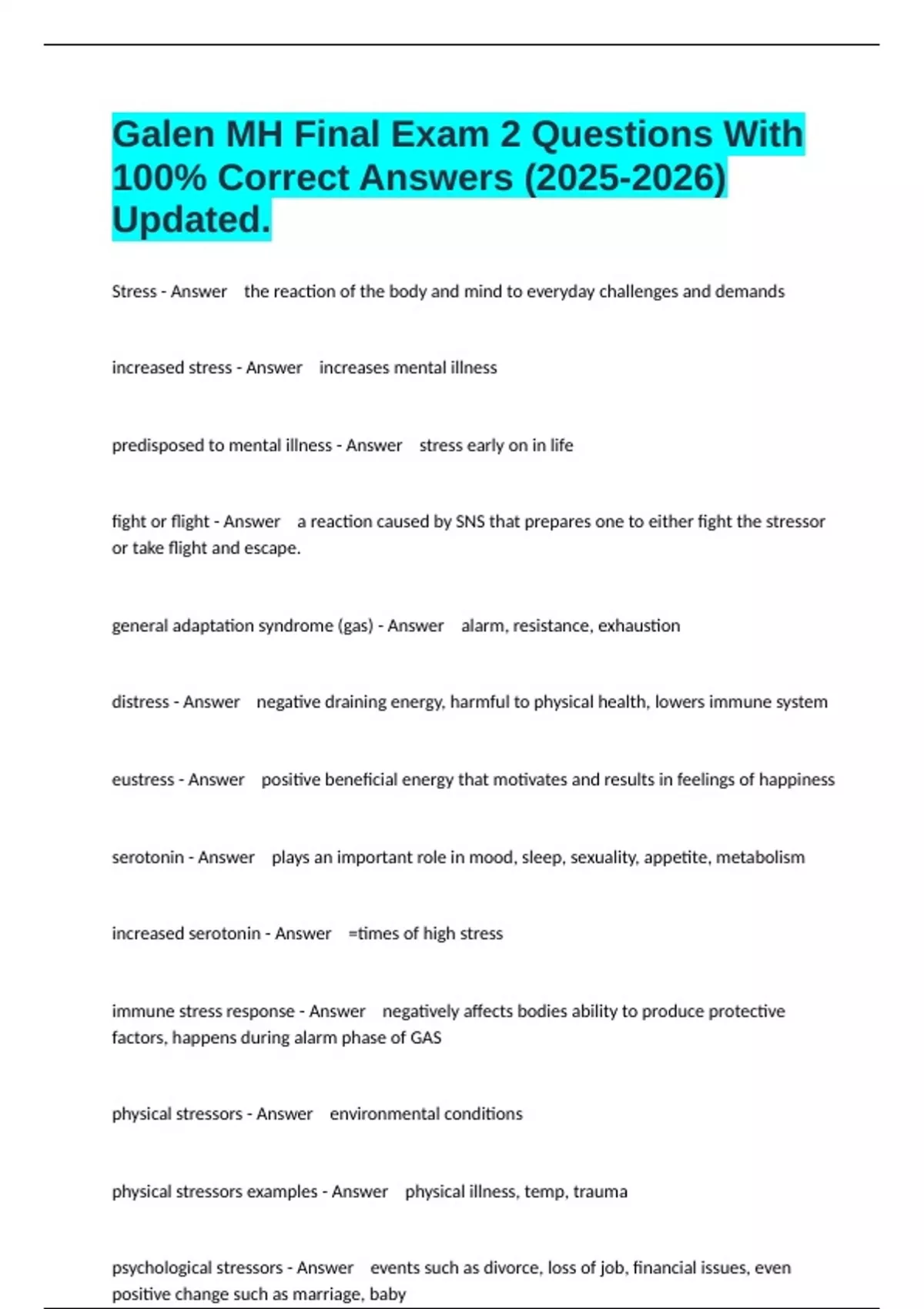 Galen MH Final Exam 2 Questions With 100% Correct Answers (2025-2026) Updated.

Stress - Answer the reaction of the body and mind to everyday challenges and demands

increased stress - Answer increases mental illness

predisposed to mental illness - Answer stress early on in life

fight or flight - Answer a reaction caused by SNS that prepares one to either fight the stressor or take flight and escape.

general adaptation syndrome (gas) - Answer alarm, resistance, exhaustion

distress - Answer negative draining energy, harmful to physical health, lowers immune system

eustress - Answer positive beneficial energy that motivates and results in feelings of happiness

serotonin - Answer plays an important role in mood, sleep, sexuality, appetite, metabolism

increased serotonin - Answer =times of high stress

immune stress response - Answer negatively affects bodies ability to produce protective factors, happens during alarm phase of GAS

physical stressors - Answer environmental conditions

physical stressors examples - Answer physical illness, temp, trauma

psychological stressors - Answer events such as divorce, loss of job, financial issues, even positive change such as marriage, baby